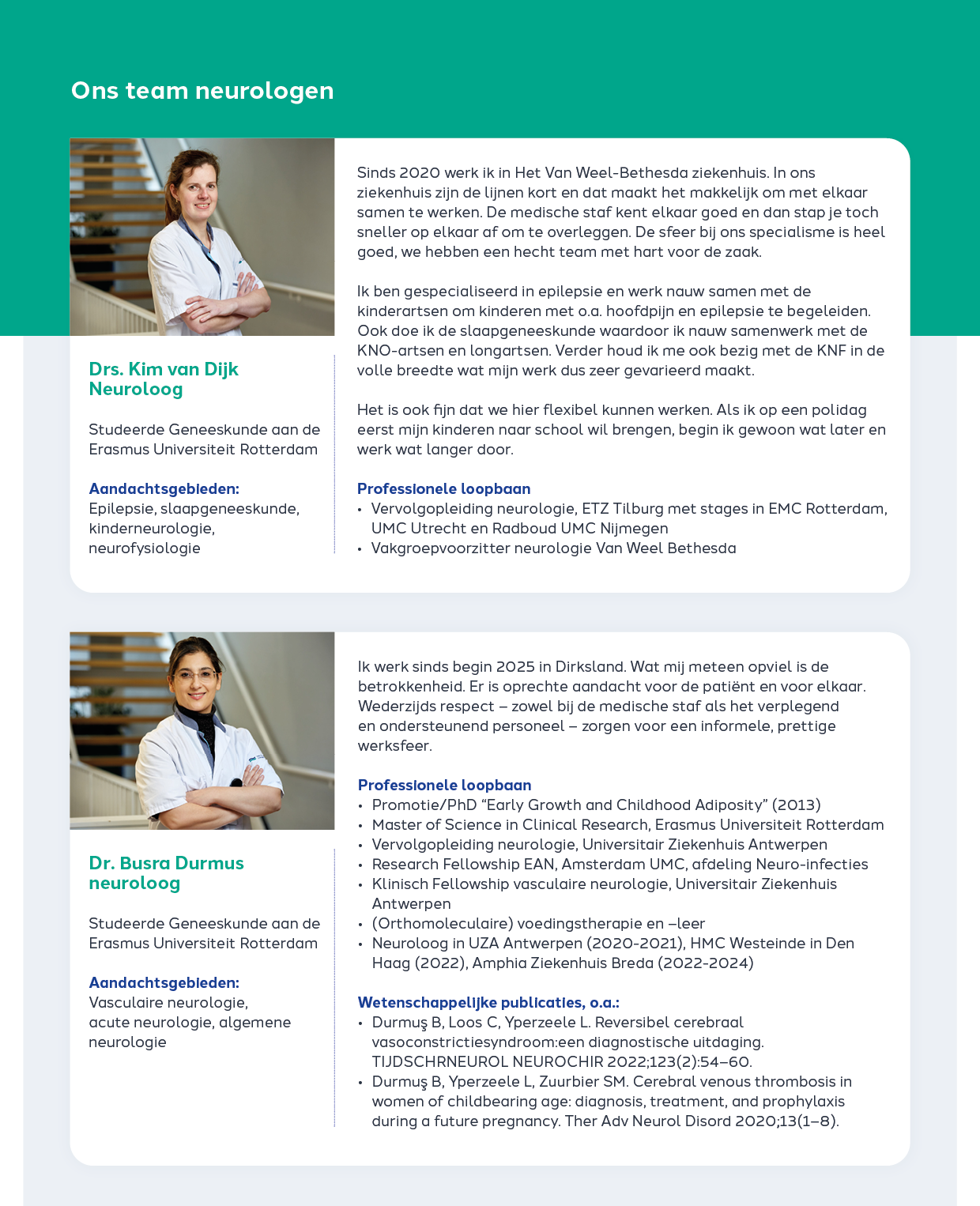 Ons team neurologen

Drs. Kim van Dijk
Neuroloog

Studeerde Geneeskunde aan de Erasmus Universiteit Rotterdam

Aandachtsgebieden:
Epilepsie, slaapgeneeskunde, kinderneurologie, neurofysiologie

Sinds 2020 werk ik in Het Van Weel-Bethesda ziekenhuis. In ons ziekenhuis zijn de lijnen kort en dat maakt het makkelijk om met elkaar samen te werken. De medische staf kent elkaar goed en dan stap je toch sneller op elkaar af om te overleggen. De sfeer bij ons specialisme is heel goed, we hebben een hecht team met hart voor de zaak.

Ik ben gespecialiseerd in epilepsie en werk nauw samen met de kinderartsen om kinderen met o.a. hoofdpijn en epilepsie te begeleiden. Ook doe ik de slaapgeneeskunde waardoor ik nauw samenwerk met de KNO-artsen en longartsen. Verder houd ik me ook bezig met de KNF in de volle breedte wat mijn werk dus zeer gevarieerd maakt.

Het is ook fijn dat we hier flexibel kunnen werken. Als ik op een polidag eerst mijn kinderen naar school wil brengen, begin ik gewoon wat later en werk wat langer door.

Professionele loopbaan
• Vervolgopleiding neurologie, ETZ Tilburg met stages in EMC Rotterdam, UMC Utrecht en Radboud UMC Nijmegen
• Vakgroepvoorzitter neurologie Van Weel Bethesda

Dr. Busra Durmus
neuroloog

Studeerde Geneeskunde aan de Erasmus Universiteit Rotterdam

Aandachtsgebieden:
Vasculaire neurologie, acute neurologie, algemene neurologie

Ik werk sinds begin 2025 in Dirksland. Wat mij meteen opviel is de betrokkenheid. Er is oprechte aandacht voor de patiënt en voor elkaar. Wederzijds respect – zowel bij de medische staf als het verplegend en ondersteunend personeel – zorgen voor een informele, prettige werksfeer.

Professionele loopbaan
• Promotie/PhD “Early Growth and Childhood Adiposity” (2013)
• Master of Science in Clinical Research, Erasmus Universiteit Rotterdam
• Vervolgopleiding neurologie, Universitair Ziekenhuis Antwerpen
• Research Fellowship EAN, Amsterdam UMC, afdeling Neuro-infecties
• Klinisch Fellowship vasculaire neurologie, Universitair Ziekenhuis Antwerpen
• (Orthomoleculaire) voedingstherapie en –leer
• Neuroloog in UZA Antwerpen (2020-2021), HMC Westeinde in Den Haag (2022), Amphia Ziekenhuis Breda (2022-2024)

Wetenschappelijke publicaties, o.a.:
• Durmuş B, Loos C, Yperzeele L. Reversibel cerebraal vasoconstrictiesyndroom:een diagnostische uitdaging. TIJDSCHRNEUROL NEUROCHIR 2022;123(2):54–60.
• Durmuş B, Yperzeele L, Zuurbier SM. Cerebral venous thrombosis in women of childbearing age: diagnosis, treatment, and prophylaxis during a future pregnancy. Ther Adv Neurol Disord 2020;13(1–8).